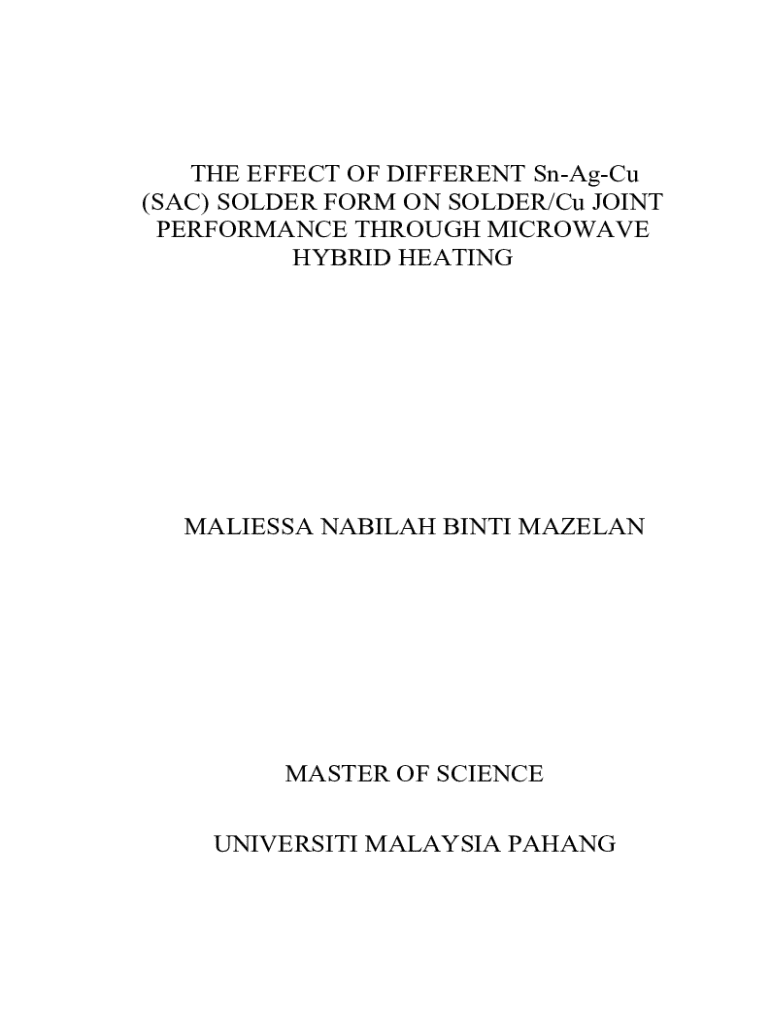 THE EFFECT OF DIFFERENT Sn-Ag-Cu (SAC) SOLDER FORM ON SOLDER/Cu JOINT PERFORMANCE THROUGH MICROWAVE HYBRID HEATING

MALIESSA NABILAH BINTI MAZELAN

MASTER OF SCIENCE

UNIVERSITI MALAYSIA PAHANG